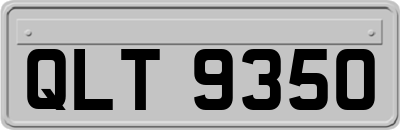 QLT 9350